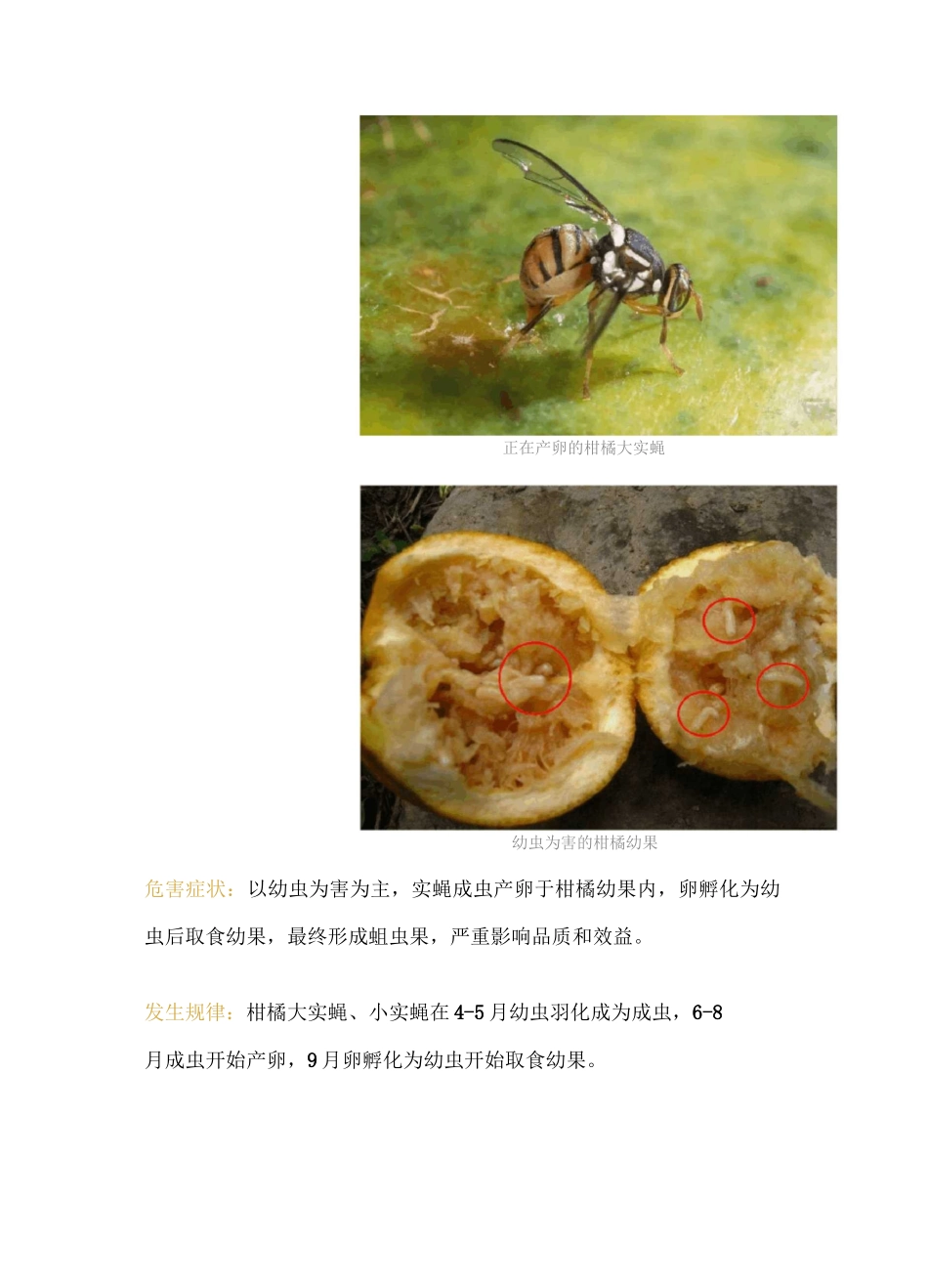 正在产卵的柑橘大实蝇

幼虫为害的柑橘幼果

危害症状：以幼虫为害为主，实蝇成虫产卵于柑橘幼果内，卵孵化为幼虫后取食幼果，最终形成蛆虫果，严重影响品质和效益。

发生规律：柑橘大实蝇、小实蝇在4-5月幼虫羽化成为成虫，6-8月成虫开始产卵，9月卵孵化为幼虫开始取食幼果。